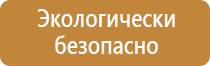 Экологически безопасно